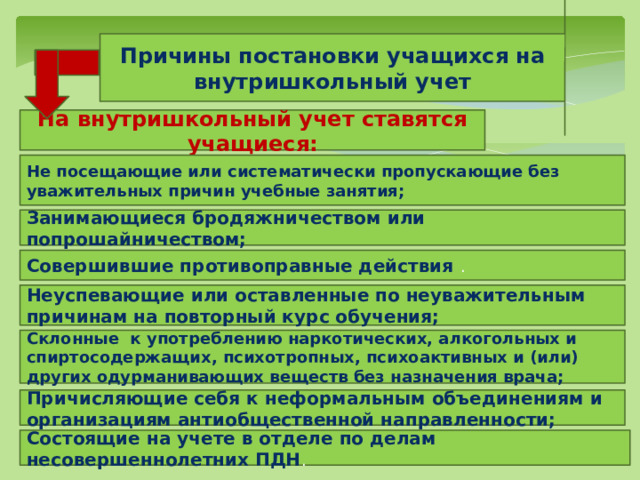 Причины постановки учащихся на внутришкольный учет

На внутришкольный учет ставятся учащиеся:

Не посещающие или систематически пропускающие без уважительных причин учебные занятия;

Занимающиеся бродяжничеством или попрошайничеством;

Совершившие противоправные действия .

Неуспевающие или оставленные по неуважительным причинам на повторный курс обучения;

Склонные к употреблению наркотических, алкогольных и спиртосодержащих, психотропных, психоактивных и (или) других одурманивающих веществ без назначения врача;

Причисляющие себя к неформальным объединениям и организациям антиобщественной направленности;

Состоящие на учете в отделе по делам несовершеннолетних ПДН.